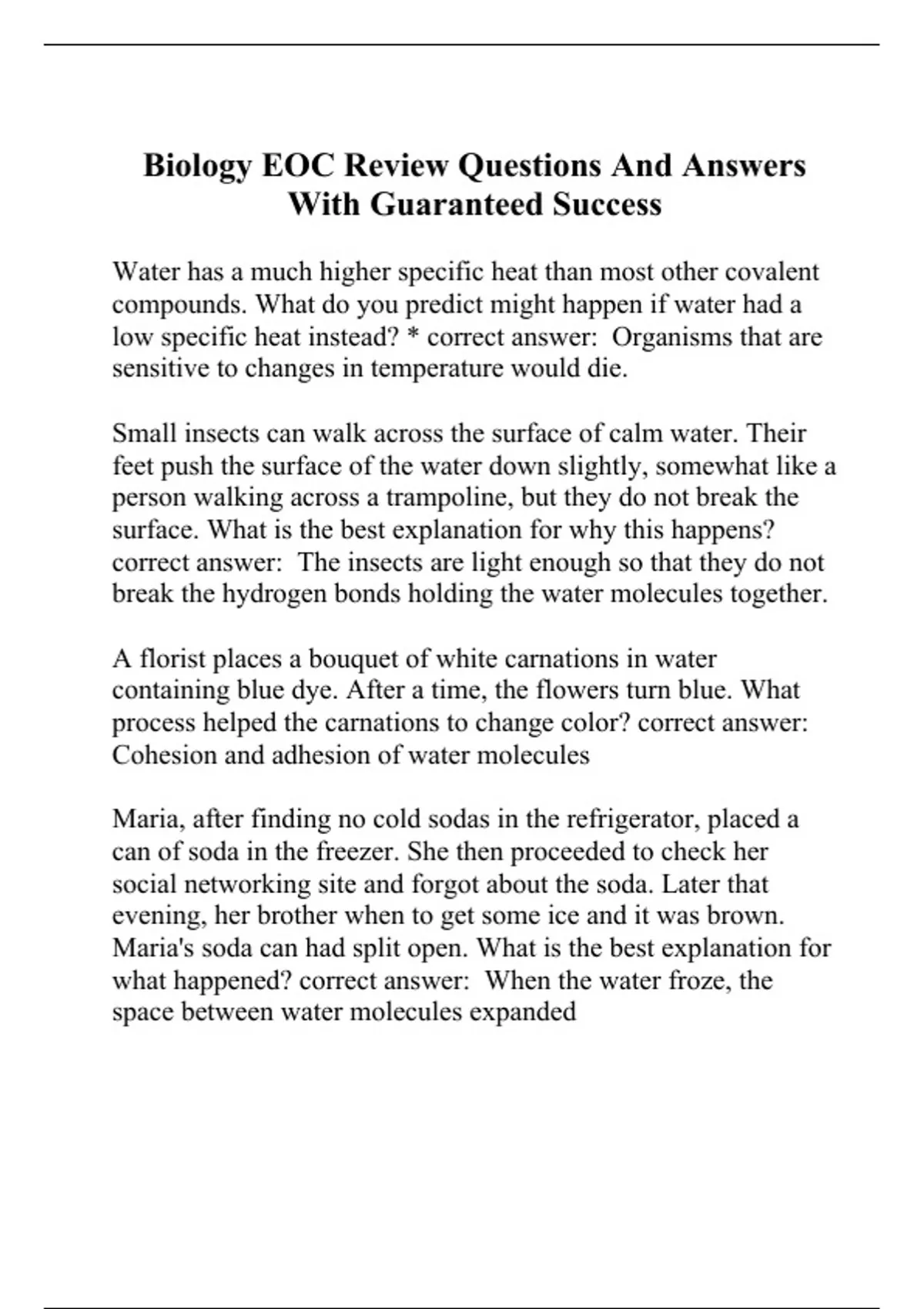 Biology EOC Review Questions And Answers With Guaranteed Success

Water has a much higher specific heat than most other covalent compounds. What do you predict might happen if water had a low specific heat instead? * correct answer: Organisms that are sensitive to changes in temperature would die.

Small insects can walk across the surface of calm water. Their feet push the surface of the water down slightly, somewhat like a person walking across a trampoline, but they do not break the surface. What is the best explanation for why this happens? correct answer: The insects are light enough so that they do not break the hydrogen bonds holding the water molecules together.

A florist places a bouquet of white carnations in water containing blue dye. After a time, the flowers turn blue. What process helped the carnations to change color? correct answer: Cohesion and adhesion of water molecules

Maria, after finding no cold sodas in the refrigerator, placed a can of soda in the freezer. She then proceeded to check her social networking site and forgot about the soda. Later that evening, her brother when to get some ice and it was brown. Maria's soda can had split open. What is the best explanation for what happened? correct answer: When the water froze, the space between water molecules expanded